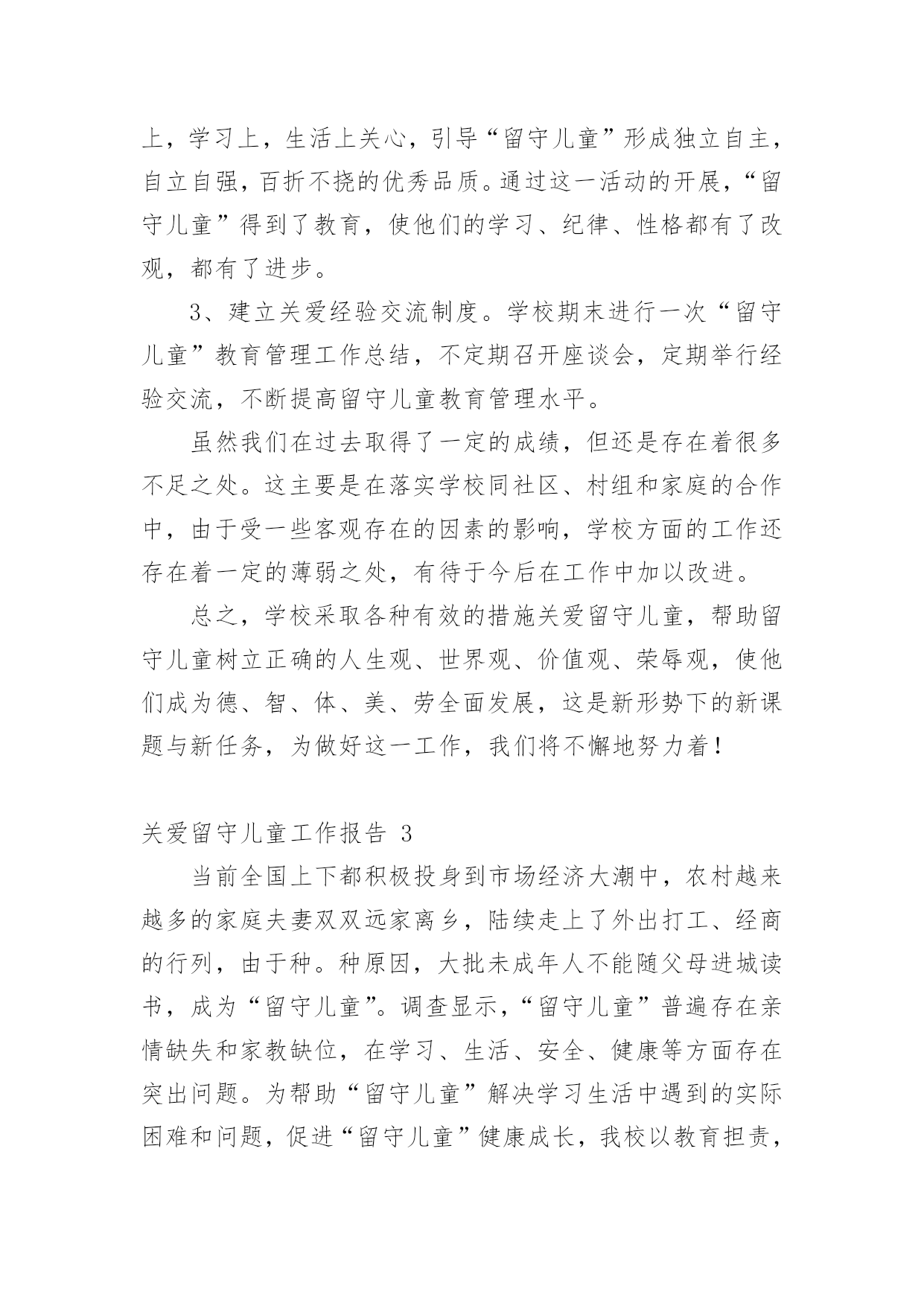 上，学习上，生活上关心，引导“留守儿童”形成独立自主，自立自强，百折不挠的优秀品质。通过这一活动的开展，“留守儿童”得到了教育，使他们的学习、纪律、性格都有了改观，都有了进步。

3、建立关爱经验交流制度。学校期末进行一次“留守儿童”教育管理工作总结，不定期召开座谈会，定期举行经验交流，不断提高留守儿童教育管理水平。

虽然我们在过去取得了一定的成绩，但还是存在着很多不足之处。这主要是在落实学校同社区、村组和家庭的合作中，由于受一些客观存在的因素的影响，学校方面的工作还存在着一定的薄弱之处，有待于今后在工作中加以改进。

总之，学校采取各种有效的措施关爱留守儿童，帮助留守儿童树立正确的人生观、世界观、价值观、荣辱观，使他们成为德、智、体、美、劳全面发展，这是新形势下的新课题与新任务，为做好这一工作，我们将不懈地努力着！

关爱留守儿童工作报告 3

当前全国上下都积极投身到市场经济大潮中，农村越来越多的家庭夫妻双双远家离乡，陆续走上了外出打工、经商的行列，由于种。种原因，大批未成年人不能随父母进城读书，成为“留守儿童”。调查显示，“留守儿童”普遍存在亲情缺失和家教缺位，在学习、生活、安全、健康等方面存在突出问题。为帮助“留守儿童”解决学习生活中遇到的实际困难和问题，促进“留守儿童”健康成长，我校以教育担责，